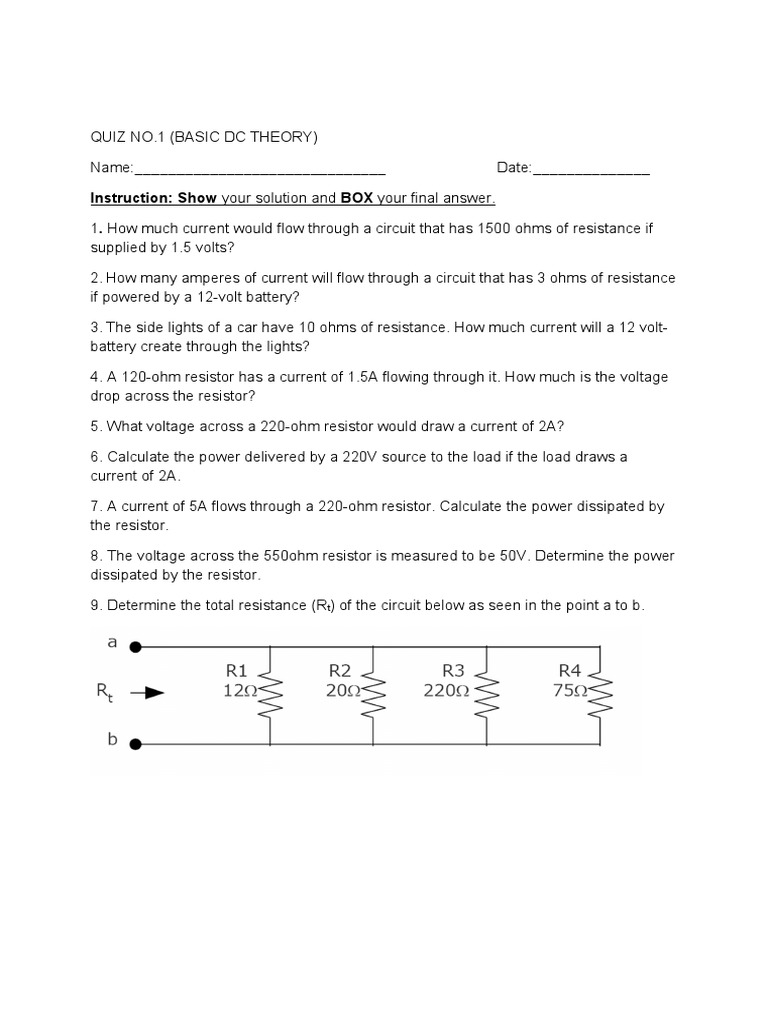 QUIZ NO.1 (BASIC DC THEORY)

Name:______________________________ Date:______________

Instruction: Show your solution and BOX your final answer.

1. How much current would flow through a circuit that has 1500 ohms of resistance if supplied by 1.5 volts?

2. How many amperes of current will flow through a circuit that has 3 ohms of resistance if powered by a 12-volt battery?

3. The side lights of a car have 10 ohms of resistance. How much current will a 12 volt-battery create through the lights?

4. A 120-ohm resistor has a current of 1.5A flowing through it. How much is the voltage drop across the resistor?

5. What voltage across a 220-ohm resistor would draw a current of 2A?

6. Calculate the power delivered by a 220V source to the load if the load draws a current of 2A.

7. A current of 5A flows through a 220-ohm resistor. Calculate the power dissipated by the resistor.

8. The voltage across the 550ohm resistor is measured to be 50V. Determine the power dissipated by the resistor.

9. Determine the total resistance ($R_t$) of the circuit below as seen in the point a to b.

a

$R_t$

b

R1
$12\Omega$

R2
$20\Omega$

R3
$220\Omega$

R4
$75\Omega$